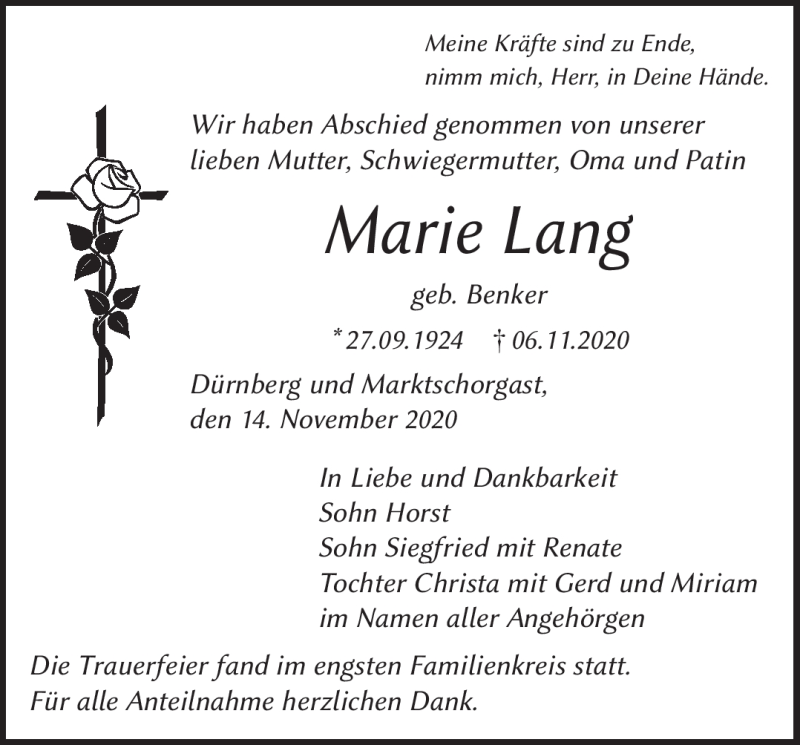 Meine Kräfte sind zu Ende,
nimm mich, Herr, in Deine Hände.

Wir haben Abschied genommen von unserer lieben Mutter, Schwiegermutter, Oma und Patin

Marie Lang

geb. Benker

* 27.09.1924 † 06.11.2020

Dürnberg und Marktschorgast,
den 14. November 2020

In Liebe und Dankbarkeit
Sohn Horst
Sohn Siegfried mit Renate
Tochter Christa mit Gerd und Miriam
im Namen aller Angehörgen

Die Trauerfeier fand im engsten Familienkreis statt.
Für alle Anteilnahme herzlichen Dank.